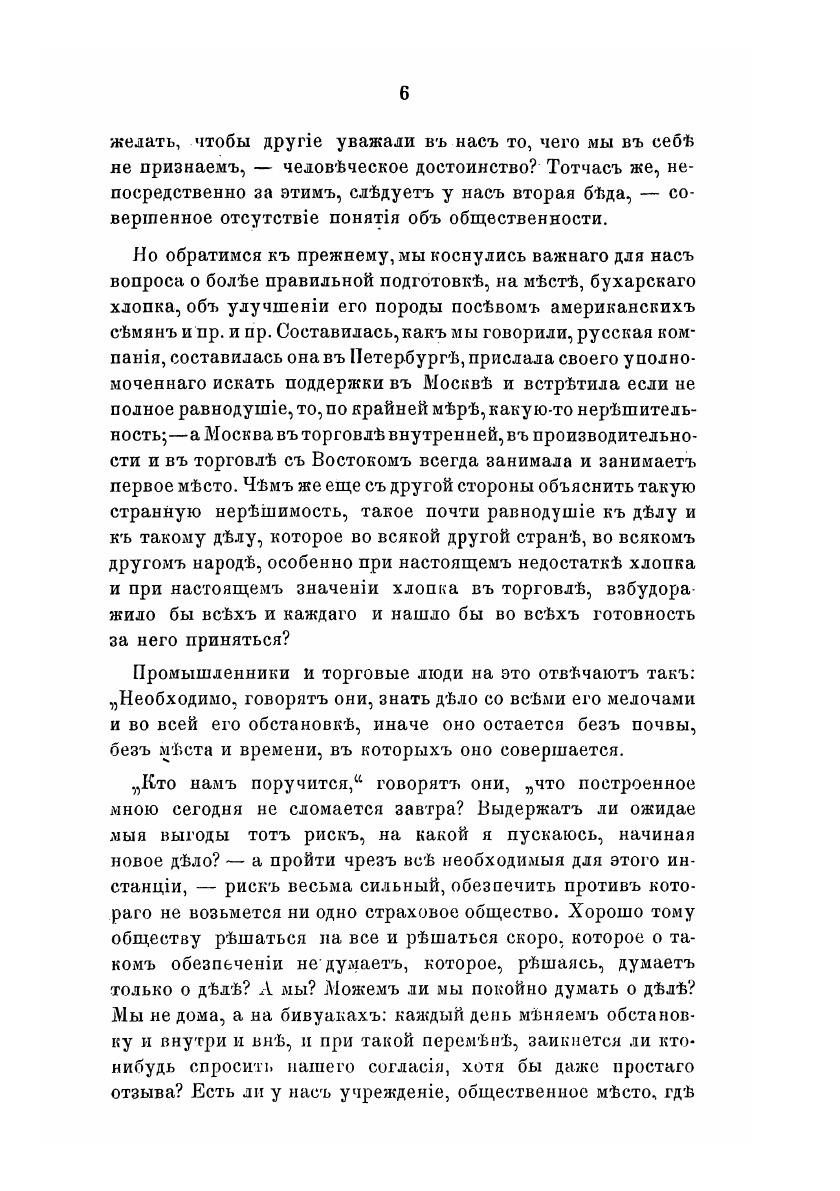 6

желать, чтобы другіе уважали въ насъ то, чего мы въ себѣ не признаемъ, — человѣческое достоинство? Тотчасъ же, непосредственно за этимъ, слѣдуетъ у насъ вторая бѣда, — совершенное отсутствіе понятія объ общественности.

Но обратимся къ прежнему, мы коснулись важнаго для насъ вопроса о болѣе правильной подготовкѣ, на мѣстѣ, бухарскаго хлопка, объ улучшеніи его породы посѣвомъ американскихъ сѣмянъ и пр. и пр. Составилась, какъ мы говорили, русская компанія, составилась она въ Петербургѣ, прислала своего уполномоченнаго искать поддержки въ Москвѣ и встрѣтила если не полное равнодушіе, то, по крайней мѣрѣ, какую-то нерѣшительность;—а Москва въ торговлѣ внутренней, въ производительности и въ торговлѣ съ Востокомъ всегда занимала и занимаетъ первое мѣсто. Чѣмъ же еще съ другой стороны объяснить такую странную нерѣшимость, такое почти равнодушіе къ дѣлу и къ такому дѣлу, которое во всякой другой странѣ, во всякомъ другомъ народѣ, особенно при настоящемъ недостаткѣ хлопка и при настоящемъ значеніи хлопка въ торговлѣ, взбудоражило бы всѣхъ и каждаго и нашло бы во всѣхъ готовность за него приняться?

Промышленники и торговые люди на это отвѣчаютъ такъ: „Необходимо, говорятъ они, знать дѣло со всѣми его мелочами и во всей его обстановкѣ, иначе оно остается безъ почвы, безъ мѣста и времени, въ которыхъ оно совершается.

„Кто намъ поручится,“ говорятъ они, „что построенное мною сегодня не сломается завтра? Выдержатъ ли ожидаемыя выгоды тотъ рискъ, на какой я пускаюсь, начиная новое дѣло? — а пройти чрезъ всѣ необходимыя для этого инстанціи, — рискъ весьма сильный, обезпечить противъ котораго не возьмется ни одно страховое общество. Хорошо тому обществу рѣшаться на все и рѣшаться скоро, которое о такомъ обезпеченіи не думаетъ, которое, рѣшаясь, думаетъ только о дѣлѣ? А мы? Можемъ ли мы покойно думать о дѣлѣ? Мы не дома, а на бивуакахъ: каждый день мѣняемъ обстановку и внутри и внѣ, и при такой перемѣнѣ, заикнется ли кто-нибудь спросить нашего согласія, хотя бы даже простаго отзыва? Есть ли у насъ учрежденіе, общественное мѣсто, гдѣ